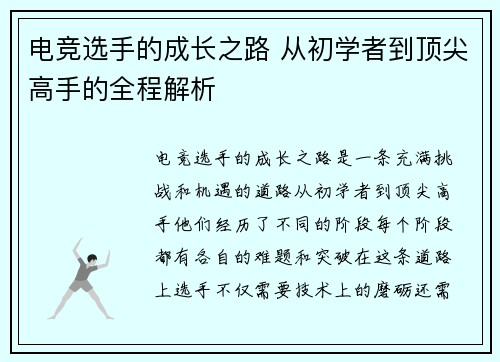 电竞选手的成长之路 从初学者到顶尖高手的全程解析

电竞选手的成长之路是一条充满挑战和机遇的道路从初学者到顶尖高手他们经历了不同的阶段每个阶段都有各自的难题和突破在这条道路上选手不仅需要技术上的磨砺还需